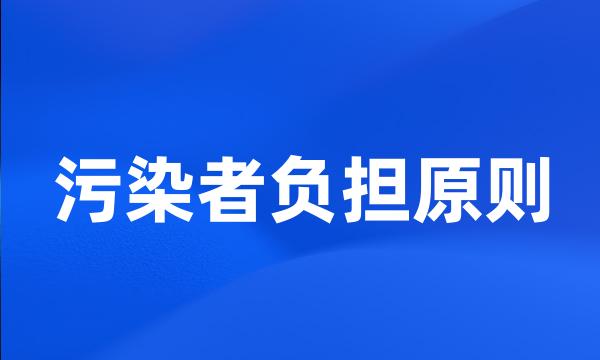 污染者负担原则